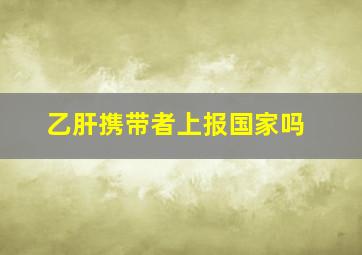 乙肝携带者上报国家吗